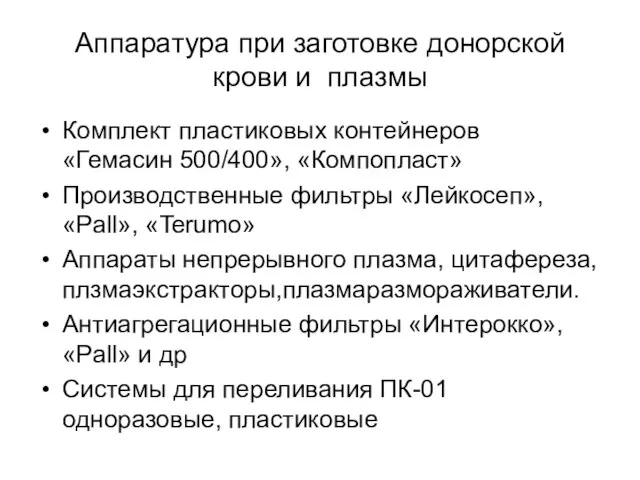 Аппаратура при заготовке донорской крови и плазмы

• Комплект пластиковых контейнеров «Гемасин 500/400», «Компопласт»

• Производственные фильтры «Лейкосеп», «Pall», «Terumo»

• Аппараты непрерывного плазма, цитафереза, плзмаэкстракторы,плазмаразмораживатели.

• Антиагрегационные фильтры «Интерокко», «Pall» и др

• Системы для переливания ПК-01 одноразовые, пластиковые